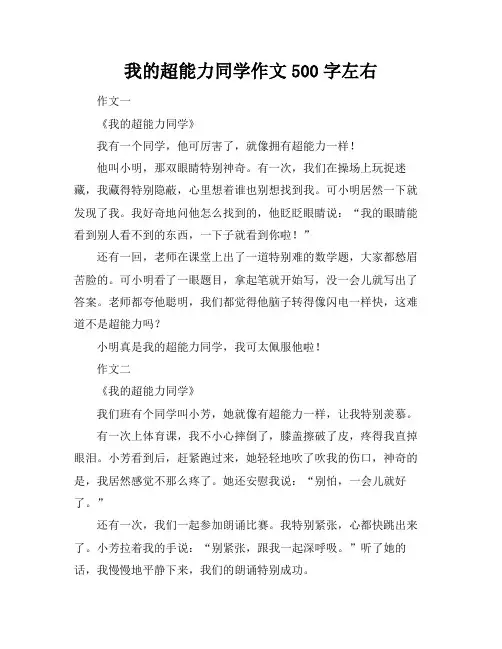 我的超能力同学作文 500 字左右

作文一

《我的超能力同学》

我有一个同学，他可厉害了，就像拥有超能力一样！

他叫小明，那双眼睛特别神奇。有一次，我们在操场上玩捉迷藏，我藏得特别隐蔽，心里想着谁也别想找到我。可小明居然一下就发现了我。我好奇地问他怎么找到的，他眨眨眼睛说：“我的眼睛能看到别人看不到的东西，一下子就看到你啦！”

还有一回，老师在课堂上出了一道特别难的数学题，大家都愁眉苦脸的。可小明看了一眼题目，拿起笔就开始写，没一会儿就写出了答案。老师都夸他聪明，我们都觉得他脑子转得像闪电一样快，这难道不是超能力吗？

小明真是我的超能力同学，我可太佩服他啦！

作文二

《我的超能力同学》

我们班有个同学叫小芳，她就像有超能力一样，让我特别羡慕。

有一次上体育课，我不小心摔倒了，膝盖擦破了皮，疼得我直掉眼泪。小芳看到后，赶紧跑过来，她轻轻地吹了吹我的伤口，神奇的是，我居然感觉不那么疼了。她还安慰我说：“别怕，一会儿就好了。”

还有一次，我们一起参加朗诵比赛。我特别紧张，心都快跳出来了。小芳拉着我的手说：“别紧张，跟我一起深呼吸。”听了她的话，我慢慢地平静下来，我们的朗诵特别成功。